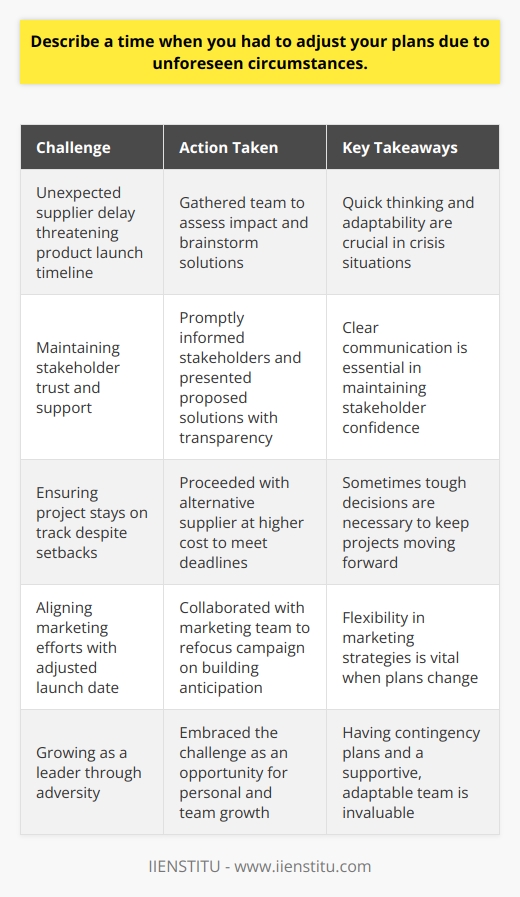 Describe a time when you had to adjust your plans due to unforeseen circumstances.

| Challenge | Action Taken | Key Takeaways |
|---|---|---|
| Unexpected supplier delay threatening product launch timeline | Gathered team to assess impact and brainstorm solutions | Quick thinking and adaptability are crucial in crisis situations |
| Maintaining stakeholder trust and support | Promptly informed stakeholders and presented proposed solutions with transparency | Clear communication is essential in maintaining stakeholder confidence |
| Ensuring project stays on track despite setbacks | Proceeded with alternative supplier at higher cost to meet deadlines | Sometimes tough decisions are necessary to keep projects moving forward |
| Aligning marketing efforts with adjusted launch date | Collaborated with marketing team to refocus campaign on building anticipation | Flexibility in marketing strategies is vital when plans change |
| Growing as a leader through adversity | Embraced the challenge as an opportunity for personal and team growth | Having contingency plans and a supportive, adaptable team is invaluable |

IIENSTITU - www.iienstitu.com